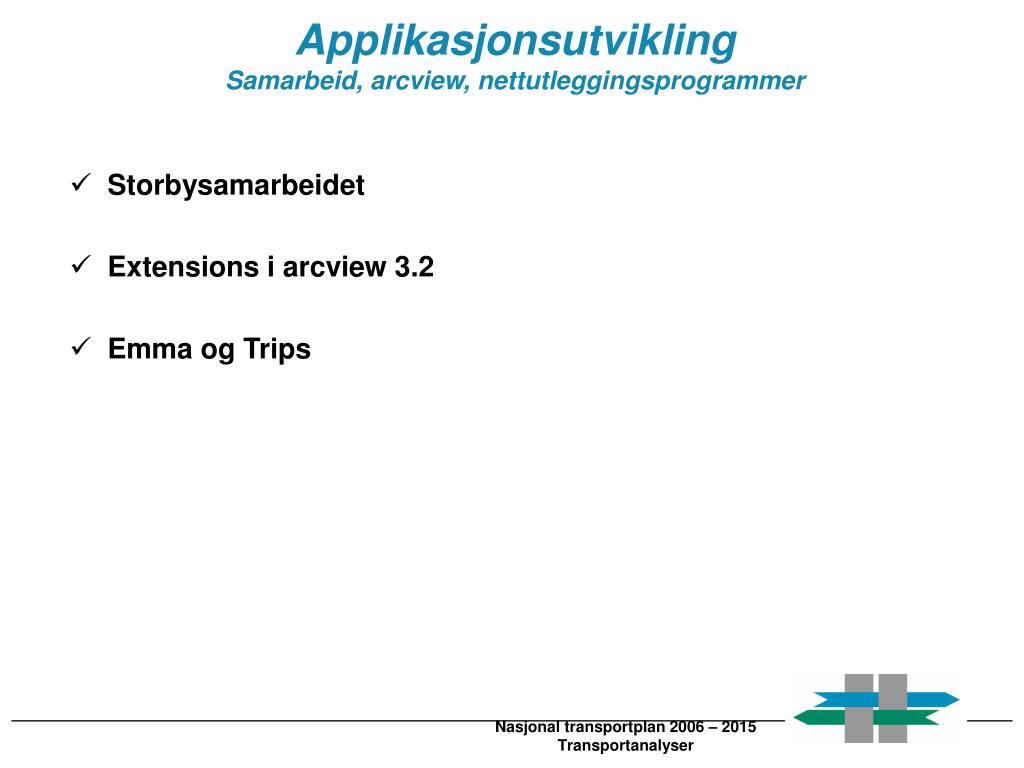 Applikasjonsutvikling
Samarbeid, arcview, nettutleggingsprogrammer

✓ Storbysamarbeidet

✓ Extensions i arcview 3.2

✓ Emma og Trips

Nasjonal transportplan 2006 – 2015
Transportanalyser